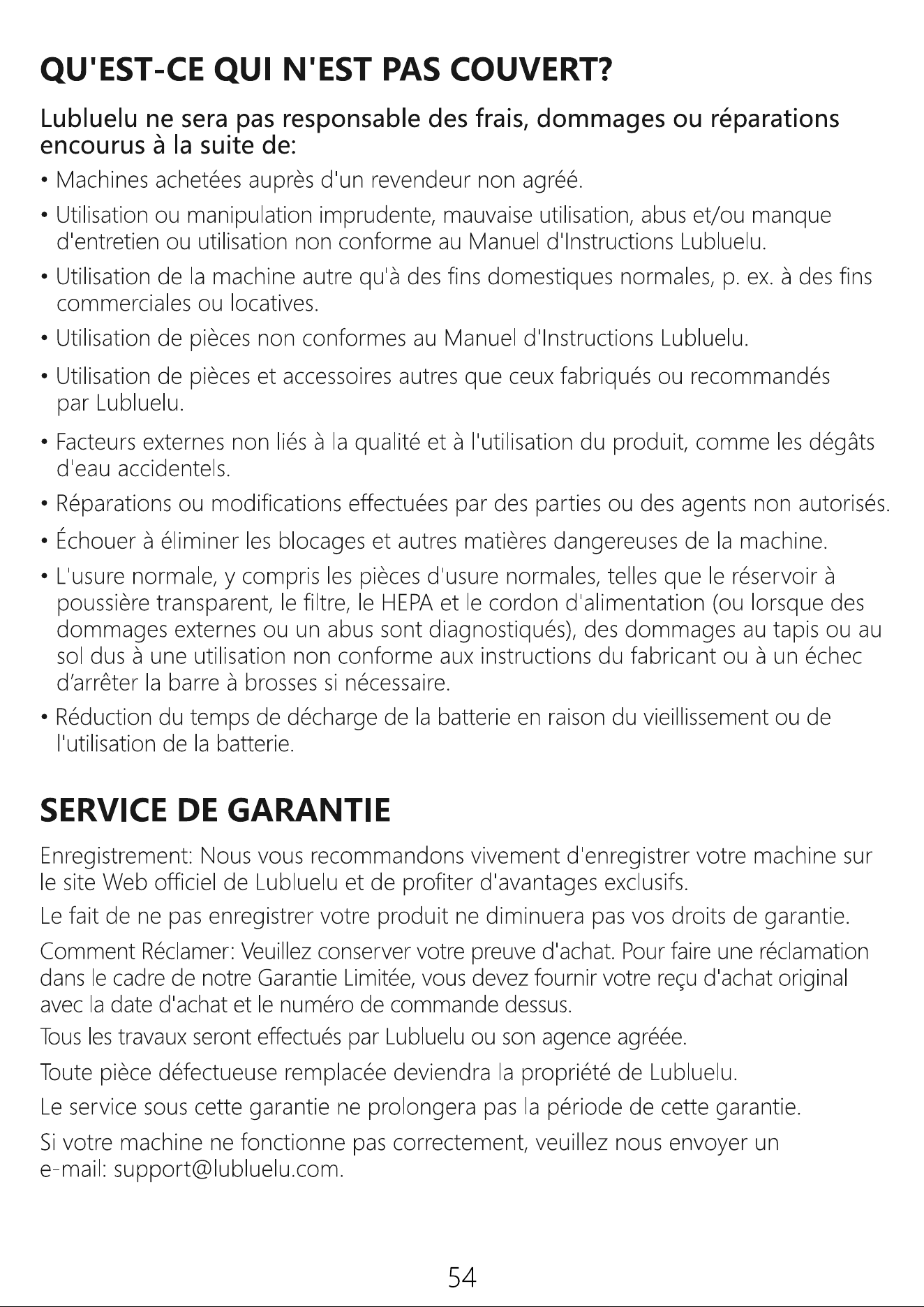 QU'EST-CE QUI N'EST PAS COUVERT?

Lubluelu ne sera pas responsable des frais, dommages ou réparations encourus à la suite de:

• Machines achetées auprès d'un revendeur non agréé.

• Utilisation ou manipulation imprudente, mauvaise utilisation, abus et/ou manque d'entretien ou utilisation non conforme au Manuel d'Instructions Lubluelu.

• Utilisation de la machine autre qu'à des fins domestiques normales, p. ex. à des fins commerciales ou locatives.

• Utilisation de pièces non conformes au Manuel d'Instructions Lubluelu.

• Utilisation de pièces et accessoires autres que ceux fabriqués ou recommandés par Lubluelu.

• Facteurs externes non liés à la qualité et à l'utilisation du produit, comme les dégâts d'eau accidentels.

• Réparations ou modifications effectuées par des parties ou des agents non autorisés.

• Échouer à éliminer les blocages et autres matières dangereuses de la machine.

• L'usure normale, y compris les pièces d'usure normales, telles que le réservoir à poussière transparent, le filtre, le HEPA et le cordon d'alimentation (ou lorsque des dommages externes ou un abus sont diagnostiqués), des dommages au tapis ou au sol dus à une utilisation non conforme aux instructions du fabricant ou à un échec d'arrêter la barre à brosses si nécessaire.

• Réduction du temps de décharge de la batterie en raison du vieillissement ou de l'utilisation de la batterie.

SERVICE DE GARANTIE

Enregistrement: Nous vous recommandons vivement d'enregistrer votre machine sur le site Web officiel de Lubluelu et de profiter d'avantages exclusifs.

Le fait de ne pas enregistrer votre produit ne diminuera pas vos droits de garantie.

Comment Réclamer: Veuillez conserver votre preuve d'achat. Pour faire une réclamation dans le cadre de notre Garantie Limitée, vous devez fournir votre reçu d'achat original avec la date d'achat et le numéro de commande dessus.

Tous les travaux seront effectués par Lubluelu ou son agence agréée.

Toute pièce défectueuse remplacée deviendra la propriété de Lubluelu.

Le service sous cette garantie ne prolongera pas la période de cette garantie.

Si votre machine ne fonctionne pas correctement, veuillez nous envoyer un e-mail: support@lubluelu.com.

54